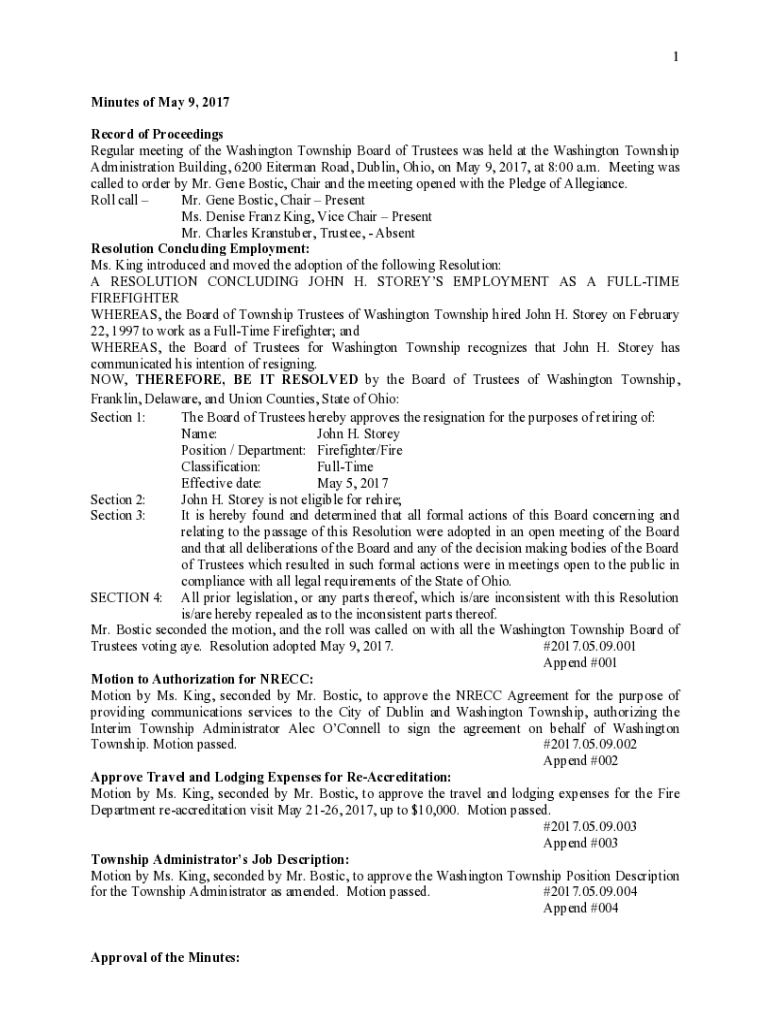 1

Minutes of May 9, 2017

Record of Proceedings
Regular meeting of the Washington Township Board of Trustees was held at the Washington Township Administration Building, 6200 Eiterman Road, Dublin, Ohio, on May 9, 2017, at 8:00 a.m. Meeting was called to order by Mr. Gene Bostic, Chair and the meeting opened with the Pledge of Allegiance.
Roll call – Mr. Gene Bostic, Chair – Present
Ms. Denise Franz King, Vice Chair – Present
Mr. Charles Kranstuber, Trustee, - Absent
Resolution Concluding Employment:
Ms. King introduced and moved the adoption of the following Resolution:
A RESOLUTION CONCLUDING JOHN H. STOREY'S EMPLOYMENT AS A FULL-TIME FIREFIGHTER
WHEREAS, the Board of Township Trustees of Washington Township hired John H. Storey on February 22, 1997 to work as a Full-Time Firefighter; and
WHEREAS, the Board of Trustees for Washington Township recognizes that John H. Storey has communicated his intention of resigning.
NOW, THEREFORE, BE IT RESOLVED by the Board of Trustees of Washington Township, Franklin, Delaware, and Union Counties, State of Ohio:
Section 1: The Board of Trustees hereby approves the resignation for the purposes of retiring of:
Name: John H. Storey
Position / Department: Firefighter/Fire
Classification: Full-Time
Effective date: May 5, 2017
Section 2: John H. Storey is not eligible for rehire;
Section 3: It is hereby found and determined that all formal actions of this Board concerning and relating to the passage of this Resolution were adopted in an open meeting of the Board and that all deliberations of the Board and any of the decision making bodies of the Board of Trustees which resulted in such formal actions were in meetings open to the public in compliance with all legal requirements of the State of Ohio.
SECTION 4: All prior legislation, or any parts thereof, which is/are inconsistent with this Resolution is/are hereby repealed as to the inconsistent parts thereof.
Mr. Bostic seconded the motion, and the roll was called on with all the Washington Township Board of Trustees voting aye. Resolution adopted May 9, 2017. #2017.05.09.001
Append #001
Motion to Authorization for NRECC:
Motion by Ms. King, seconded by Mr. Bostic, to approve the NRECC Agreement for the purpose of providing communications services to the City of Dublin and Washington Township, authorizing the Interim Township Administrator Alec O'Connell to sign the agreement on behalf of Washington Township. Motion passed. #2017.05.09.002
Append #002
Approve Travel and Lodging Expenses for Re-Accreditation:
Motion by Ms. King, seconded by Mr. Bostic, to approve the travel and lodging expenses for the Fire Department re-accreditation visit May 21-26, 2017, up to $10,000. Motion passed.
#2017.05.09.003
Append #003
Township Administrator's Job Description:
Motion by Ms. King, seconded by Mr. Bostic, to approve the Washington Township Position Description for the Township Administrator as amended. Motion passed. #2017.05.09.004
Append #004

Approval of the Minutes: